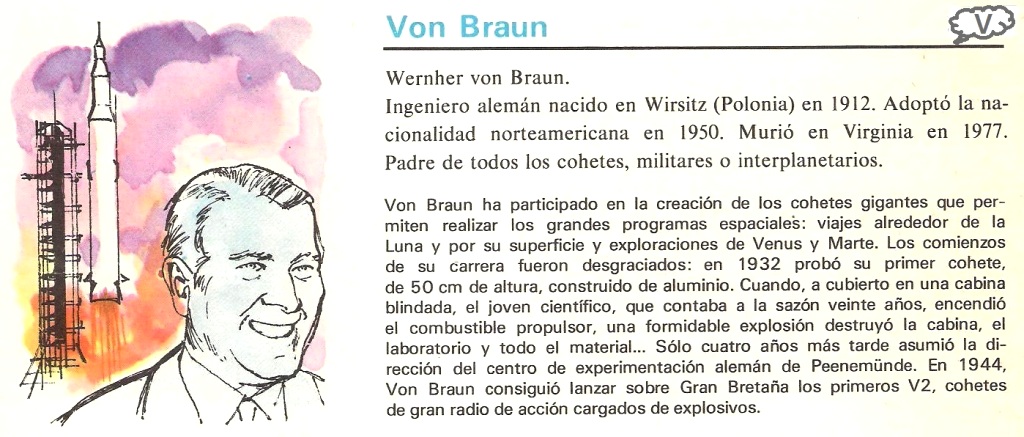 Von Braun

V

Wernher von Braun.

Ingeniero alemán nacido en Wirsitz (Polonia) en 1912. Adoptó la nacionalidad norteamericana en 1950. Murió en Virginia en 1977. Padre de todos los cohetes, militares o interplanetarios.

Von Braun ha participado en la creación de los cohetes gigantes que permiten realizar los grandes programas espaciales: viajes alrededor de la Luna y por su superficie y exploraciones de Venus y Marte. Los comienzos de su carrera fueron desgraciados: en 1932 probó su primer cohete, de 50 cm de altura, construido de aluminio. Cuando, a cubierto en una cabina blindada, el joven científico, que contaba a la sazón veinte años, encendió el combustible propulsor, una formidable explosión destruyó la cabina, el laboratorio y todo el material... Sólo cuatro años más tarde asumió la dirección del centro de experimentación alemán de Peenemünde. En 1944, Von Braun consiguió lanzar sobre Gran Bretaña los primeros V2, cohetes de gran radio de acción cargados de explosivos.